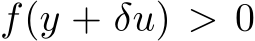 $f(y + \delta u) > 0$